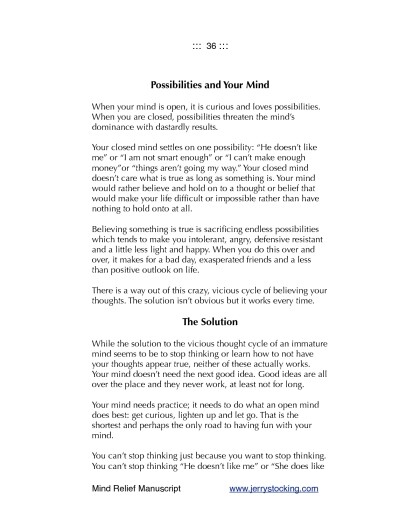 ::: 36 :::

Possibilities and Your Mind

When your mind is open, it is curious and loves possibilities. When you are closed, possibilities threaten the mind's dominance with dastardly results.

Your closed mind settles on one possibility: "He doesn't like me" or "I am not smart enough" or "I can't make enough money"or "things aren't going my way." Your closed mind doesn't care what is true as long as something is. Your mind would rather believe and hold on to a thought or belief that would make your life difficult or impossible rather than have nothing to hold onto at all.

Believing something is true is sacrificing endless possibilities which tends to make you intolerant, angry, defensive resistant and a little less light and happy. When you do this over and over, it makes for a bad day, exasperated friends and a less than positive outlook on life.

There is a way out of this crazy, vicious cycle of believing your thoughts. The solution isn't obvious but it works every time.

The Solution

While the solution to the vicious thought cycle of an immature mind seems to be to stop thinking or learn how to not have your thoughts appear true, neither of these actually works. Your mind doesn't need the next good idea. Good ideas are all over the place and they never work, at least not for long.

Your mind needs practice; it needs to do what an open mind does best: get curious, lighten up and let go. That is the shortest and perhaps the only road to having fun with your mind.

You can't stop thinking just because you want to stop thinking. You can't stop thinking "He doesn't like me" or "She does like

Mind Relief Manuscript www.jerrystocking.com